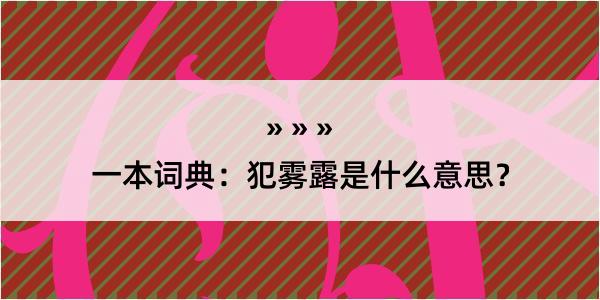 » » »

一本词典：犯雾露是什么意思？